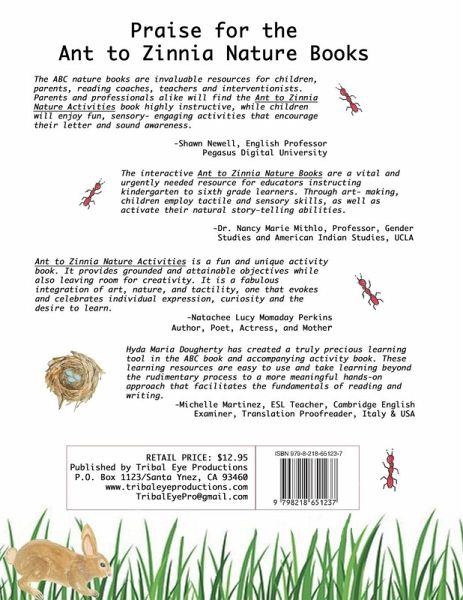 Praise for the
Ant to Zinnia Nature Books

The ABC nature books are invaluable resources for children, parents, reading coaches, teachers and interventionists. Parents and professionals alike will find the Ant to Zinnia Nature Activities book highly instructive, while children will enjoy fun, sensory- engaging activities that encourage their letter and sound awareness.

-Shawn Newell, English Professor
Pegasus Digital University

The interactive Ant to Zinnia Nature Books are a vital and urgently needed resource for educators instructing kindergarten to sixth grade learners. Through art- making, children employ tactile and sensory skills, as well as activate their natural story-telling abilities.

-Dr. Nancy Marie Mithlo, Professor, Gender Studies and American Indian Studies, UCLA

Ant to Zinnia Nature Activities is a fun and unique activity book. It provides grounded and attainable objectives while also leaving room for creativity. It is a fabulous integration of art, nature, and tactility, one that evokes and celebrates individual expression, curiosity and the desire to learn.

-Natachee Lucy Momaday Perkins
Author, Poet, Actress, and Mother

Hyda Maria Dougherty has created a truly precious learning tool in the ABC book and accompanying activity book. These learning resources are easy to use and take learning beyond the rudimentary process to a more meaningful hands-on approach that facilitates the fundamentals of reading and writing.

-Michelle Martinez, ESL Teacher, Cambridge English Examiner, Translation Proofreader, Italy & USA

RETAIL PRICE: $12.95
Published by Tribal Eye Productions
P.O. Box 1123/Santa Ynez, CA 93460
www.tribaleyeproductions.com
TribalEyePro@gmail.com

ISBN 979-8-218-65123-7
9 798218 651237